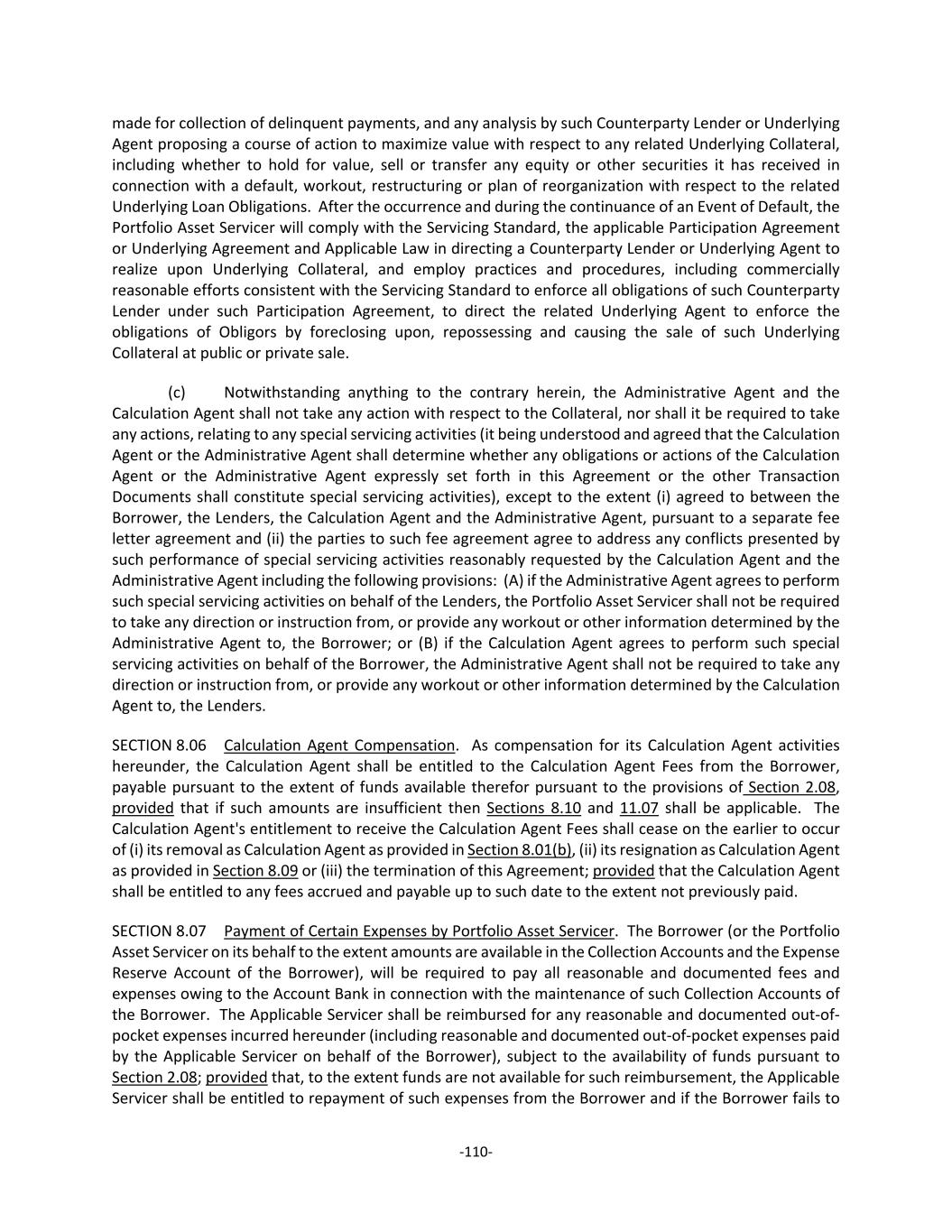 made for collection of delinquent payments, and any analysis by such Counterparty Lender or Underlying Agent proposing a course of action to maximize value with respect to any related Underlying Collateral, including whether to hold for value, sell or transfer any equity or other securities it has received in connection with a default, workout, restructuring or plan of reorganization with respect to the related Underlying Loan Obligations. After the occurrence and during the continuance of an Event of Default, the Portfolio Asset Servicer will comply with the Servicing Standard, the applicable Participation Agreement or Underlying Agreement and Applicable Law in directing a Counterparty Lender or Underlying Agent to realize upon Underlying Collateral, and employ practices and procedures, including commercially reasonable efforts consistent with the Servicing Standard to enforce all obligations of such Counterparty Lender under such Participation Agreement, to direct the related Underlying Agent to enforce the obligations of Obligors by foreclosing upon, repossessing and causing the sale of such Underlying Collateral at public or private sale.

(c) Notwithstanding anything to the contrary herein, the Administrative Agent and the Calculation Agent shall not take any action with respect to the Collateral, nor shall it be required to take any actions, relating to any special servicing activities (it being understood and agreed that the Calculation Agent or the Administrative Agent shall determine whether any obligations or actions of the Calculation Agent or the Administrative Agent expressly set forth in this Agreement or the other Transaction Documents shall constitute special servicing activities), except to the extent (i) agreed to between the Borrower, the Lenders, the Calculation Agent and the Administrative Agent, pursuant to a separate fee letter agreement and (ii) the parties to such fee agreement agree to address any conflicts presented by such performance of special servicing activities reasonably requested by the Calculation Agent and the Administrative Agent including the following provisions: (A) if the Administrative Agent agrees to perform such special servicing activities on behalf of the Lenders, the Portfolio Asset Servicer shall not be required to take any direction or instruction from, or provide any workout or other information determined by the Administrative Agent to, the Borrower; or (B) if the Calculation Agent agrees to perform such special servicing activities on behalf of the Borrower, the Administrative Agent shall not be required to take any direction or instruction from, or provide any workout or other information determined by the Calculation Agent to, the Lenders.

SECTION 8.06 Calculation Agent Compensation. As compensation for its Calculation Agent activities hereunder, the Calculation Agent shall be entitled to the Calculation Agent Fees from the Borrower, payable pursuant to the extent of funds available therefor pursuant to the provisions of Section 2.08, provided that if such amounts are insufficient then Sections 8.10 and 11.07 shall be applicable. The Calculation Agent's entitlement to receive the Calculation Agent Fees shall cease on the earlier to occur of (i) its removal as Calculation Agent as provided in Section 8.01(b), (ii) its resignation as Calculation Agent as provided in Section 8.09 or (iii) the termination of this Agreement; provided that the Calculation Agent shall be entitled to any fees accrued and payable up to such date to the extent not previously paid.

SECTION 8.07 Payment of Certain Expenses by Portfolio Asset Servicer. The Borrower (or the Portfolio Asset Servicer on its behalf to the extent amounts are available in the Collection Accounts and the Expense Reserve Account of the Borrower), will be required to pay all reasonable and documented fees and expenses owing to the Account Bank in connection with the maintenance of such Collection Accounts of the Borrower. The Applicable Servicer shall be reimbursed for any reasonable and documented out-of-pocket expenses incurred hereunder (including reasonable and documented out-of-pocket expenses paid by the Applicable Servicer on behalf of the Borrower), subject to the availability of funds pursuant to Section 2.08; provided that, to the extent funds are not available for such reimbursement, the Applicable Servicer shall be entitled to repayment of such expenses from the Borrower and if the Borrower fails to

-110-